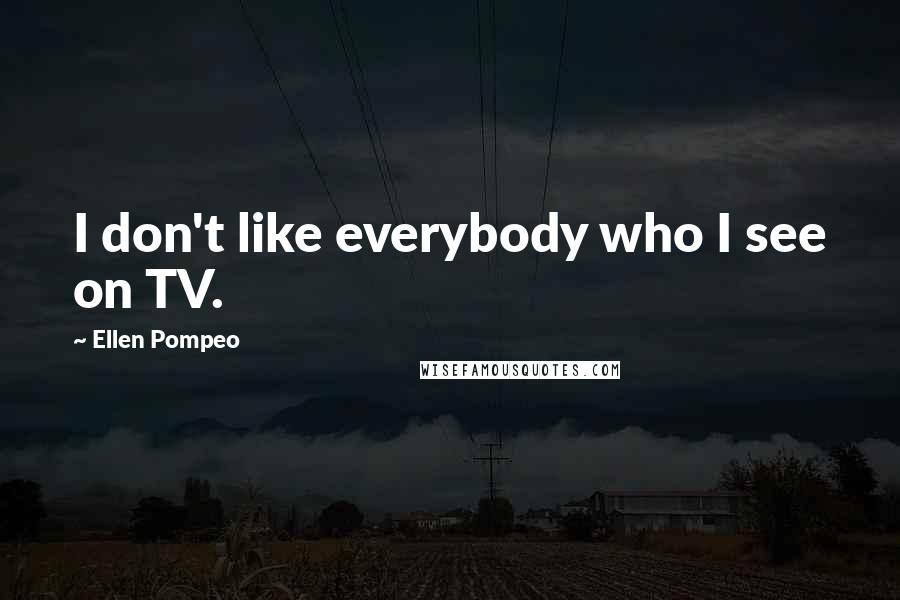 I don't like everybody who I see on TV.

~ Ellen Pompeo

WISEFAMOUSQUOTES.COM